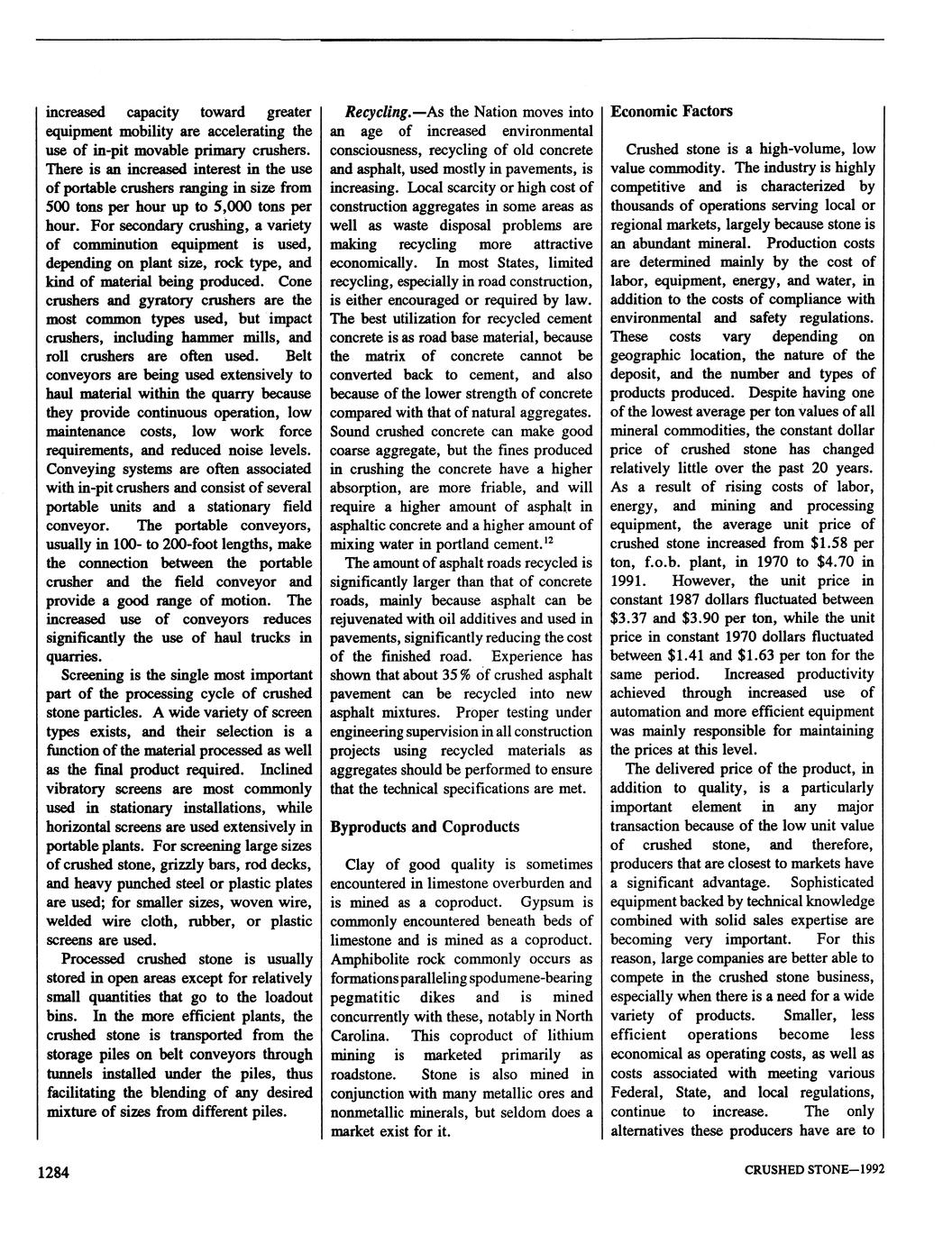 increased capacity toward greater equipment mobility are accelerating the use of in-pit movable primary crushers. There is an increased interest in the use of portable crushers ranging in size from 500 tons per hour up to 5,000 tons per hour. For secondary crushing, a variety of comminution equipment is used, depending on plant size, rock type, and kind of material being produced. Cone crushers and gyratory crushers are the most common types used, but impact crushers, including hammer mills, and roll crushers are often used. Belt conveyors are being used extensively to haul material within the quarry because they provide continuous operation, low maintenance costs, low work force requirements, and reduced noise levels. Conveying systems are often associated with in-pit crushers and consist of several portable units and a stationary field conveyor. The portable conveyors, usually in 100- to 200-foot lengths, make the connection between the portable crusher and the field conveyor and provide a good range of motion. The increased use of conveyors reduces significantly the use of haul trucks in quarries.

Screening is the single most important part of the processing cycle of crushed stone particles. A wide variety of screen types exists, and their selection is a function of the material processed as well as the final product required. Inclined vibratory screens are most commonly used in stationary installations, while horizontal screens are used extensively in portable plants. For screening large sizes of crushed stone, grizzly bars, rod decks, and heavy punched steel or plastic plates are used; for smaller sizes, woven wire, welded wire cloth, rubber, or plastic screens are used.

Processed crushed stone is usually stored in open areas except for relatively small quantities that go to the loadout bins. In the more efficient plants, the crushed stone is transported from the storage piles on belt conveyors through tunnels installed under the piles, thus facilitating the blending of any desired mixture of sizes from different piles.

Recycling.—As the Nation moves into an age of increased environmental consciousness, recycling of old concrete and asphalt, used mostly in pavements, is increasing. Local scarcity or high cost of construction aggregates in some areas as well as waste disposal problems are making recycling more attractive economically. In most States, limited recycling, especially in road construction, is either encouraged or required by law. The best utilization for recycled cement concrete is as road base material, because the matrix of concrete cannot be converted back to cement, and also because of the lower strength of concrete compared with that of natural aggregates. Sound crushed concrete can make good coarse aggregate, but the fines produced in crushing the concrete have a higher absorption, are more friable, and will require a higher amount of asphalt in asphaltic concrete and a higher amount of mixing water in portland cement.$^{12}$

The amount of asphalt roads recycled is significantly larger than that of concrete roads, mainly because asphalt can be rejuvenated with oil additives and used in pavements, significantly reducing the cost of the finished road. Experience has shown that about 35% of crushed asphalt pavement can be recycled into new asphalt mixtures. Proper testing under engineering supervision in all construction projects using recycled materials as aggregates should be performed to ensure that the technical specifications are met.

Byproducts and Coproducts

Clay of good quality is sometimes encountered in limestone overburden and is mined as a coproduct. Gypsum is commonly encountered beneath beds of limestone and is mined as a coproduct. Amphibolite rock commonly occurs as formations paralleling spodumene-bearing pegmatitic dikes and is mined concurrently with these, notably in North Carolina. This coproduct of lithium mining is marketed primarily as roadstone. Stone is also mined in conjunction with many metallic ores and nonmetallic minerals, but seldom does a market exist for it.

Economic Factors

Crushed stone is a high-volume, low value commodity. The industry is highly competitive and is characterized by thousands of operations serving local or regional markets, largely because stone is an abundant mineral. Production costs are determined mainly by the cost of labor, equipment, energy, and water, in addition to the costs of compliance with environmental and safety regulations. These costs vary depending on geographic location, the nature of the deposit, and the number and types of products produced. Despite having one of the lowest average per ton values of all mineral commodities, the constant dollar price of crushed stone has changed relatively little over the past 20 years. As a result of rising costs of labor, energy, and mining and processing equipment, the average unit price of crushed stone increased from \$1.58 per ton, f.o.b. plant, in 1970 to \$4.70 in 1991. However, the unit price in constant 1987 dollars fluctuated between \$3.37 and \$3.90 per ton, while the unit price in constant 1970 dollars fluctuated between \$1.41 and \$1.63 per ton for the same period. Increased productivity achieved through increased use of automation and more efficient equipment was mainly responsible for maintaining the prices at this level.

The delivered price of the product, in addition to quality, is a particularly important element in any major transaction because of the low unit value of crushed stone, and therefore, producers that are closest to markets have a significant advantage. Sophisticated equipment backed by technical knowledge combined with solid sales expertise are becoming very important. For this reason, large companies are better able to compete in the crushed stone business, especially when there is a need for a wide variety of products. Smaller, less efficient operations become less economical as operating costs, as well as costs associated with meeting various Federal, State, and local regulations, continue to increase. The only alternatives these producers have are to

1284

CRUSHED STONE—1992